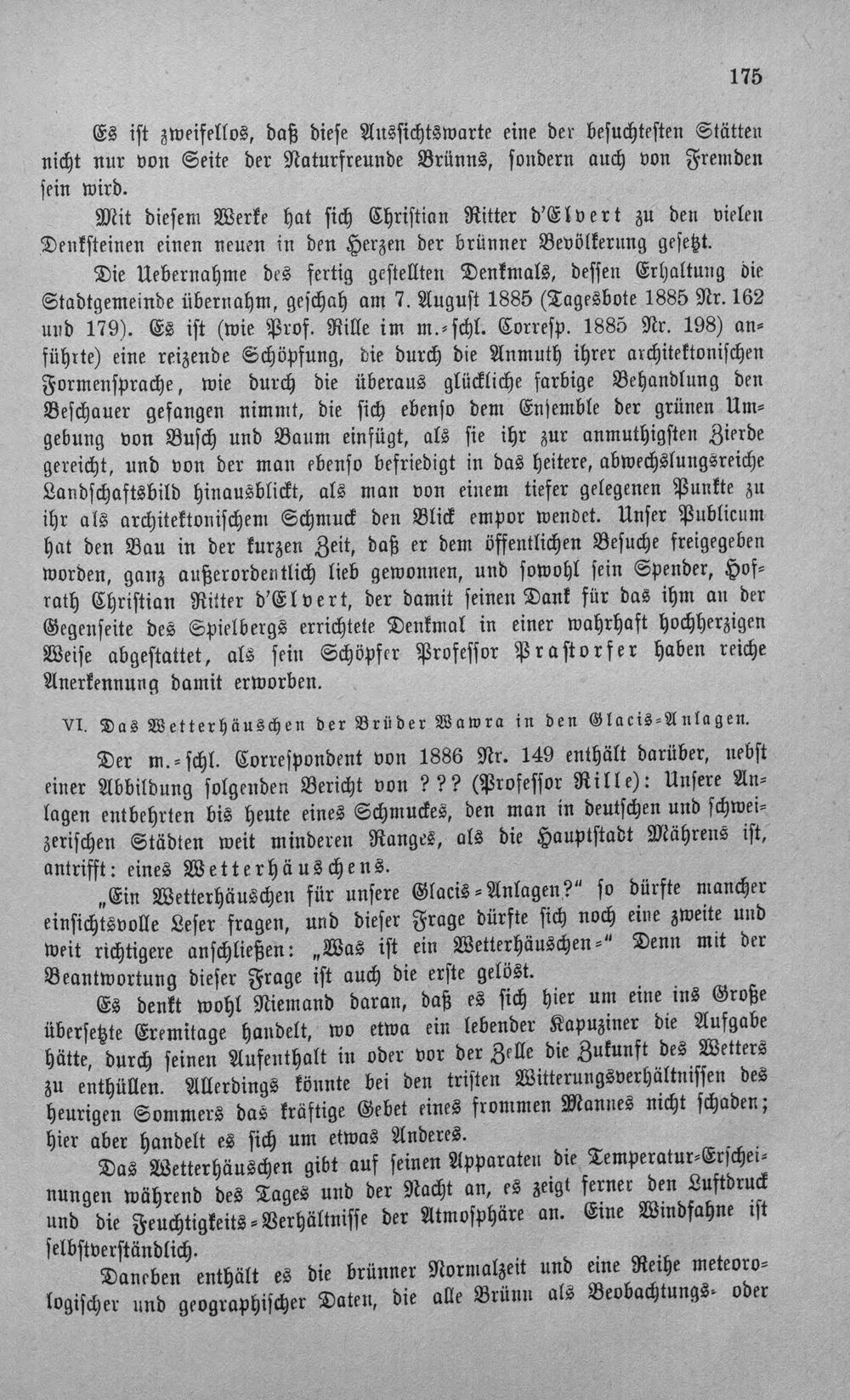 175

Es ist zweifellos, daß diese Aussichtswarte eine der besuchtesten Stätten nicht nur von Seite der Naturfreunde Brünns, sondern auch von Fremden sein wird.

Mit diesem Werke hat sich Christian Ritter d'Elvert zu den vielen Denksteinen einen neuen in den Herzen der brünner Bevölkerung gesetzt.

Die Uebernahme des fertig gestellten Denkmals, dessen Erhaltung die Stadtgemeinde übernahm, geschah am 7. August 1885 (Tagesbote 1885 Nr. 162 und 179). Es ist (wie Prof. Rille im m.-schl. Corresp. 1885 Nr. 198) anführte) eine reizende Schöpfung, die durch die Anmuth ihrer architektonischen Formensprache, wie durch die überaus glückliche farbige Behandlung den Beschauer gefangen nimmt, die sich ebenso dem Ensemble der grünen Umgebung von Busch und Baum einfügt, als sie ihr zur anmuthigsten Zierde gereicht, und von der man ebenso befriedigt in das heitere, abwechslungsreiche Landschaftsbild hinausblickt, als man von einem tiefer gelegenen Punkte zu ihr als architektonischem Schmuck den Blick empor wendet. Unser Publicum hat den Bau in der kurzen Zeit, daß er dem öffentlichen Besuche freigegeben worden, ganz außerordentlich lieb gewonnen, und sowohl sein Spender, Hofrath Christian Ritter d'Elvert, der damit seinen Dank für das ihm an der Gegenseite des Spielbergs errichtete Denkmal in einer wahrhaft hochherzigen Weise abgestattet, als sein Schöpfer Professor Prastorfer haben reiche Anerkennung damit erworben.

VI. Das Wetterhäuschen der Brüder Wawra in den Glacis-Anlagen.

Der m.-schl. Correspondent von 1886 Nr. 149 enthält darüber, nebst einer Abbildung folgenden Bericht von ??? (Professor Rille): Unsere Anlagen entbehrten bis heute eines Schmuckes, den man in deutschen und schweizerischen Städten weit minderen Ranges, als die Hauptstadt Mährens ist, antrifft: eines Wetterhäuschens.

„Ein Wetterhäuschen für unsere Glacis-Anlagen?" so dürfte mancher einsichtsvolle Leser fragen, und dieser Frage dürfte sich noch eine zweite und weit richtigere anschließen: „Was ist ein Wetterhäuschen-" Denn mit der Beantwortung dieser Frage ist auch die erste gelöst.

Es denkt wohl Niemand daran, daß es sich hier um eine ins Große übersetzte Eremitage handelt, wo etwa ein lebender Kapuziner die Aufgabe hätte, durch seinen Aufenthalt in oder vor der Zelle die Zukunft des Wetters zu enthüllen. Allerdings könnte bei den tristen Witterungsverhältnissen des heurigen Sommers das kräftige Gebet eines frommen Mannes nicht schaden; hier aber handelt es sich um etwas Anderes.

Das Wetterhäuschen gibt auf seinen Apparaten die Temperatur-Erscheinungen während des Tages und der Nacht an, es zeigt ferner den Luftdruck und die Feuchtigkeits-Verhältnisse der Atmosphäre an. Eine Windfahne ist selbstverständlich.

Daneben enthält es die brünner Normalzeit und eine Reihe meteorologischer und geographischer Daten, die alle Brünn als Beobachtungs- oder